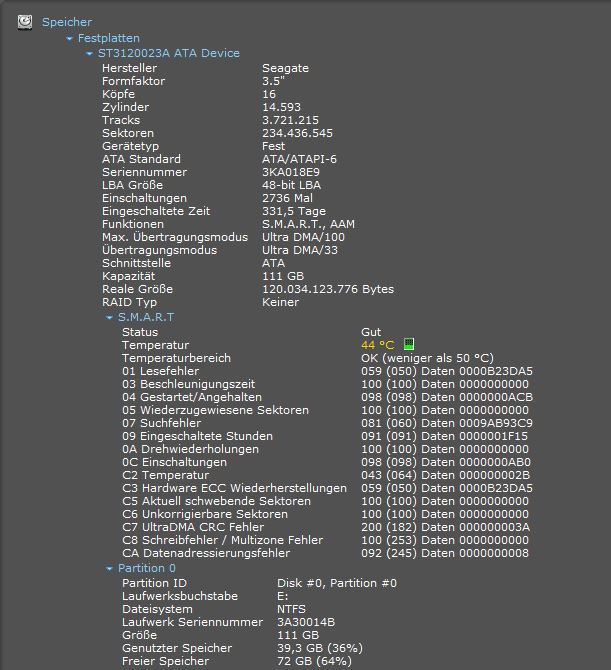 Speicher
Festplatten
ST3120023A ATA Device

| | |
|---|---|
| Hersteller | Seagate |
| Formfaktor | 3.5" |
| Köpfe | 16 |
| Zylinder | 14.593 |
| Tracks | 3.721.215 |
| Sektoren | 234.436.545 |
| Gerätetyp | Fest |
| ATA Standard | ATA/ATAPI-6 |
| Seriennummer | 3KA018E9 |
| LBA Größe | 48-bit LBA |
| Einschaltungen | 2736 Mal |
| Eingeschaltete Zeit | 331,5 Tage |
| Funktionen | S.M.A.R.T., AAM |
| Max. Übertragungsmodus | Ultra DMA/100 |
| Übertragungsmodus | Ultra DMA/33 |
| Schnittstelle | ATA |
| Kapazität | 111 GB |
| Reale Größe | 120.034.123.776 Bytes |
| RAID Typ | Keiner |

S.M.A.R.T

| | |
|---|---|
| Status | Gut |
| Temperatur | 44 °C |
| Temperaturbereich | OK (weniger als 50 °C) |
| 01 Lesefehler | 059 (050) Daten 0000B23DA5 |
| 03 Beschleunigungszeit | 100 (100) Daten 0000000000 |
| 04 Gestartet/Angehalten | 098 (098) Daten 0000000ACB |
| 05 Wiederzugewiesene Sektoren | 100 (100) Daten 0000000000 |
| 07 Suchfehler | 081 (060) Daten 0009AB93C9 |
| 09 Eingeschaltete Stunden | 091 (091) Daten 0000001F15 |
| 0A Drehwiederholungen | 100 (100) Daten 0000000000 |
| 0C Einschaltungen | 098 (098) Daten 0000000AB0 |
| C2 Temperatur | 043 (064) Daten 000000002B |
| C3 Hardware ECC Wiederherstellungen | 059 (050) Daten 0000B23DA5 |
| C5 Aktuell schwebende Sektoren | 100 (100) Daten 0000000000 |
| C6 Unkorrigierbare Sektoren | 100 (100) Daten 0000000000 |
| C7 UltraDMA CRC Fehler | 200 (182) Daten 000000003A |
| C8 Schreibfehler / Multizone Fehler | 100 (253) Daten 0000000000 |
| CA Datenadressierungsfehler | 092 (245) Daten 0000000008 |

Partition 0

| | |
|---|---|
| Partition ID | Disk #0, Partition #0 |
| Laufwerksbuchstabe | E: |
| Dateisystem | NTFS |
| Laufwerk Seriennummer | 3A30014B |
| Größe | 111 GB |
| Genutzter Speicher | 39,3 GB (36%) |
| Freier Speicher | 72 GB (64%) |